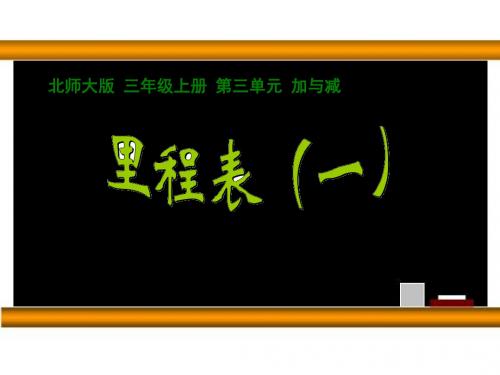 北师大版 三年级上册 第三单元 加与减

里程表（一）